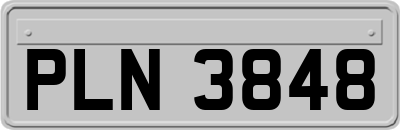 PLN 3848